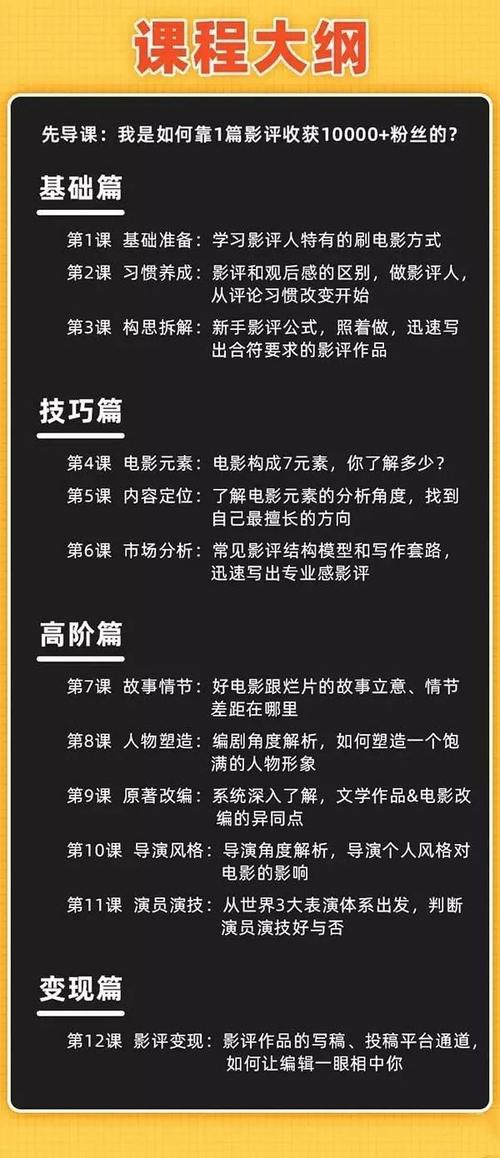 课程大纲

先导课：我是如何靠1篇影评收获10000+粉丝的？

基础篇

第1课 基础准备：学习影评人特有的刷电影方式

第2课 习惯养成：影评和观后感的区别，做影评人，从评论习惯改变开始

第3课 构思拆解：新手影评公式，照着做，迅速写出合符要求的影评作品

技巧篇

第4课 电影元素：电影构成7元素，你了解多少？

第5课 内容定位：了解电影元素的分析角度，找到自己最擅长的方向

第6课 市场分析：常见影评结构模型和写作套路，迅速写出专业感影评

高阶篇

第7课 故事情节：好电影跟烂片的故事立意、情节差距在哪里

第8课 人物塑造：编剧角度解析，如何塑造一个饱满的人物形象

第9课 原著改编：系统深入了解，文学作品&电影改编的异同点

第10课 导演风格：导演角度解析，导演个人风格对电影的影响

第11课 演员演技：从世界3大表演体系出发，判断演员演技好与否

变现篇

第12课 影评变现：影评作品的写稿、投稿平台通道，如何让编辑一眼相中你